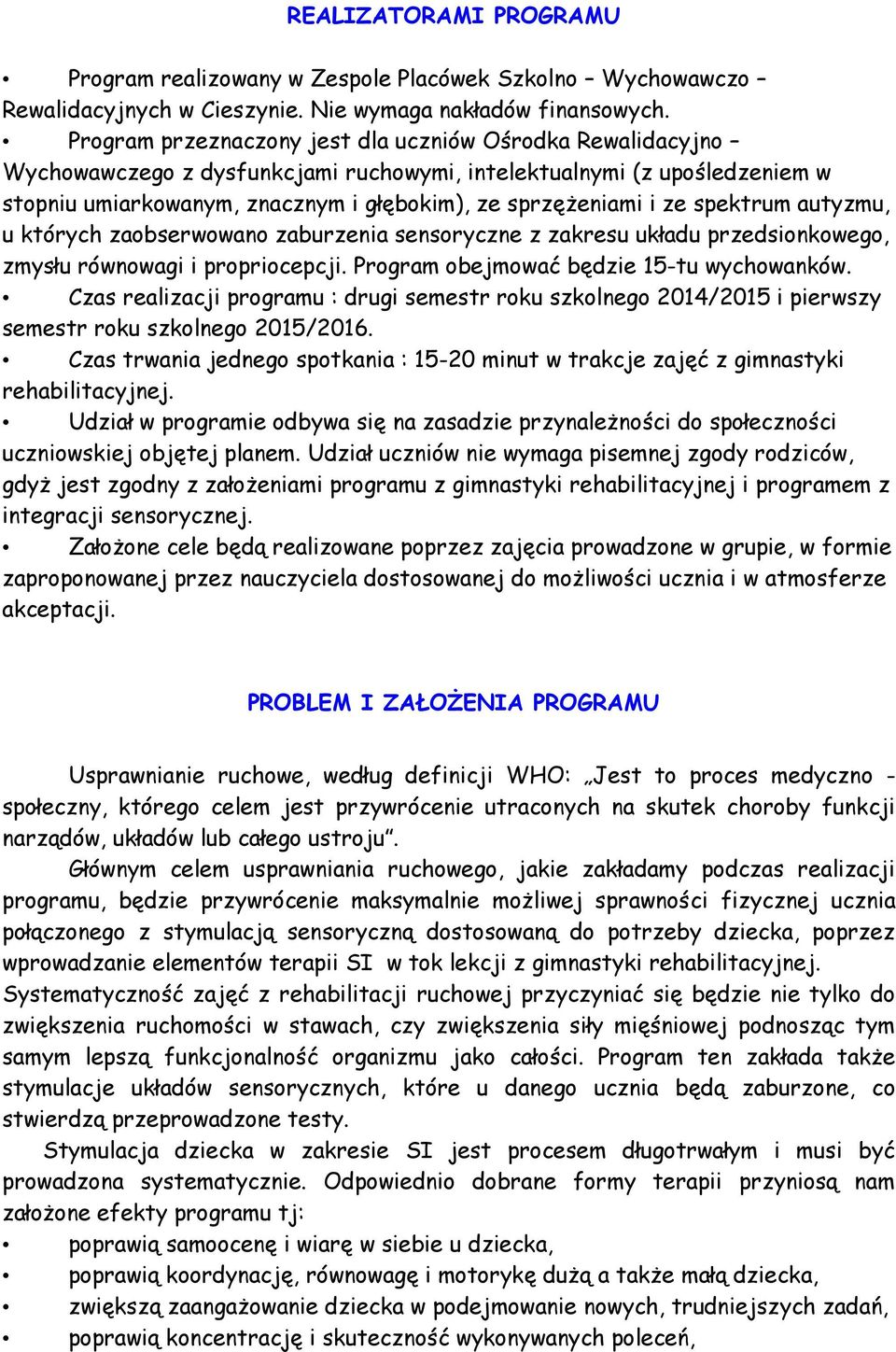 REALIZATORAMI PROGRAMU

• Program realizowany w Zespole Placówek Szkolno – Wychowawczo – Rewalidacyjnych w Cieszynie. Nie wymaga nakładów finansowych.
• Program przeznaczony jest dla uczniów Ośrodka Rewalidacyjno – Wychowawczego z dysfunkcjami ruchowymi, intelektualnymi (z upośledzeniem w stopniu umiarkowanym, znacznym i głębokim), ze sprzężeniami i ze spektrum autyzmu, u których zaobserwowano zaburzenia sensoryczne z zakresu układu przedsionkowego, zmysłu równowagi i propriocepcji. Program obejmować będzie 15-tu wychowanków.
• Czas realizacji programu : drugi semestr roku szkolnego 2014/2015 i pierwszy semestr roku szkolnego 2015/2016.
• Czas trwania jednego spotkania : 15-20 minut w trakcje zajęć z gimnastyki rehabilitacyjnej.
• Udział w programie odbywa się na zasadzie przynależności do społeczności uczniowskiej objętej planem. Udział uczniów nie wymaga pisemnej zgody rodziców, gdyż jest zgodny z założeniami programu z gimnastyki rehabilitacyjnej i programem z integracji sensorycznej.
• Założone cele będą realizowane poprzez zajęcia prowadzone w grupie, w formie zaproponowanej przez nauczyciela dostosowanej do możliwości ucznia i w atmosferze akceptacji.

PROBLEM I ZAŁOŻENIA PROGRAMU

Usprawnianie ruchowe, według definicji WHO: „Jest to proces medyczno - społeczny, którego celem jest przywrócenie utraconych na skutek choroby funkcji narządów, układów lub całego ustroju”.

Głównym celem usprawniania ruchowego, jakie zakładamy podczas realizacji programu, będzie przywrócenie maksymalnie możliwej sprawności fizycznej ucznia połączonego z stymulacją sensoryczną dostosowaną do potrzeby dziecka, poprzez wprowadzanie elementów terapii SI w tok lekcji z gimnastyki rehabilitacyjnej. Systematyczność zajęć z rehabilitacji ruchowej przyczyniać się będzie nie tylko do zwiększenia ruchomości w stawach, czy zwiększenia siły mięśniowej podnosząc tym samym lepszą funkcjonalność organizmu jako całości. Program ten zakłada także stymulacje układów sensorycznych, które u danego ucznia będą zaburzone, co stwierdzą przeprowadzone testy.

Stymulacja dziecka w zakresie SI jest procesem długotrwałym i musi być prowadzona systematycznie. Odpowiednio dobrane formy terapii przyniosą nam założone efekty programu tj:
• poprawią samoocenę i wiarę w siebie u dziecka,
• poprawią koordynację, równowagę i motorykę dużą a także małą dziecka,
• zwiększą zaangażowanie dziecka w podejmowanie nowych, trudniejszych zadań,
• poprawią koncentrację i skuteczność wykonywanych poleceń,